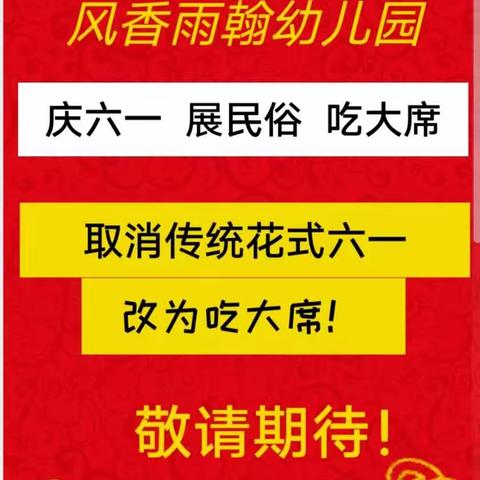 风香雨翰幼儿园

庆六一 展民俗 吃大席

取消传统花式六一

改为吃大席!

敬请期待!